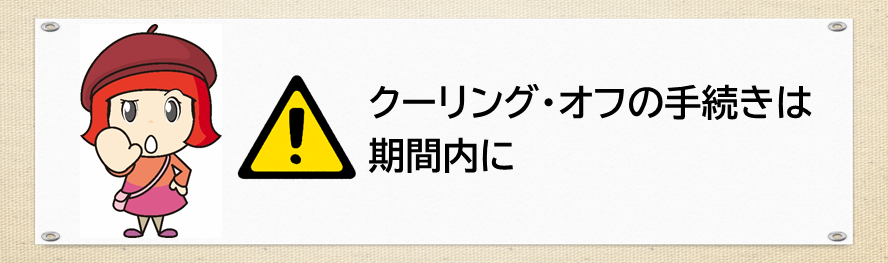 クーリング・オフの手続きは期間内に